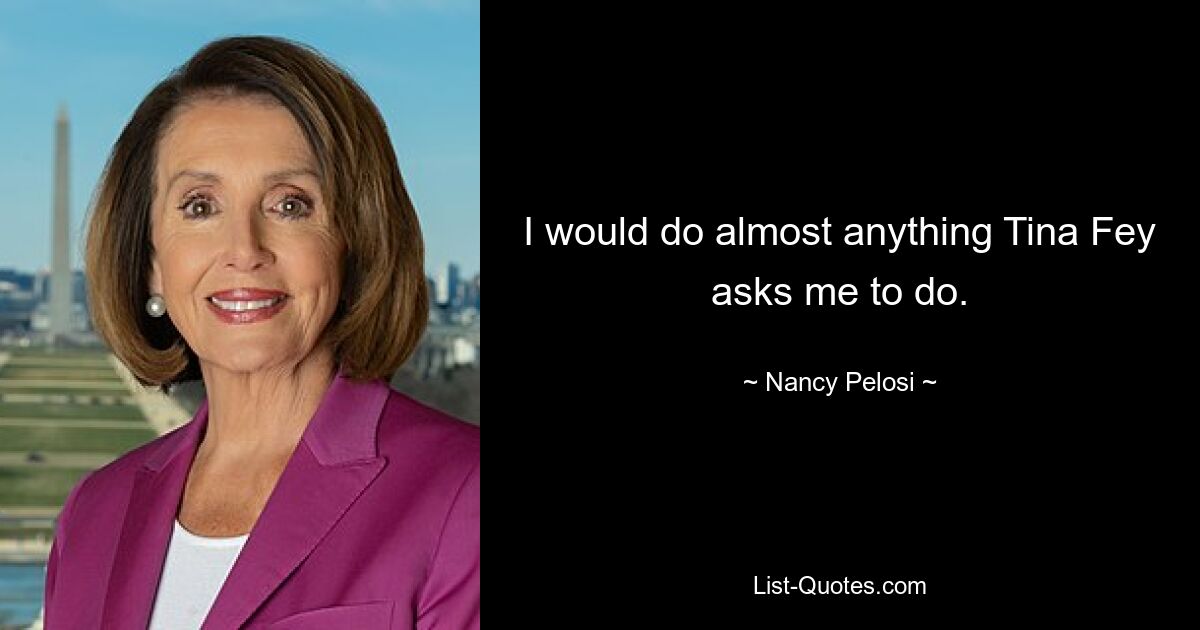 I would do almost anything Tina Fey asks me to do.

~ Nancy Pelosi ~

List-Quotes.com